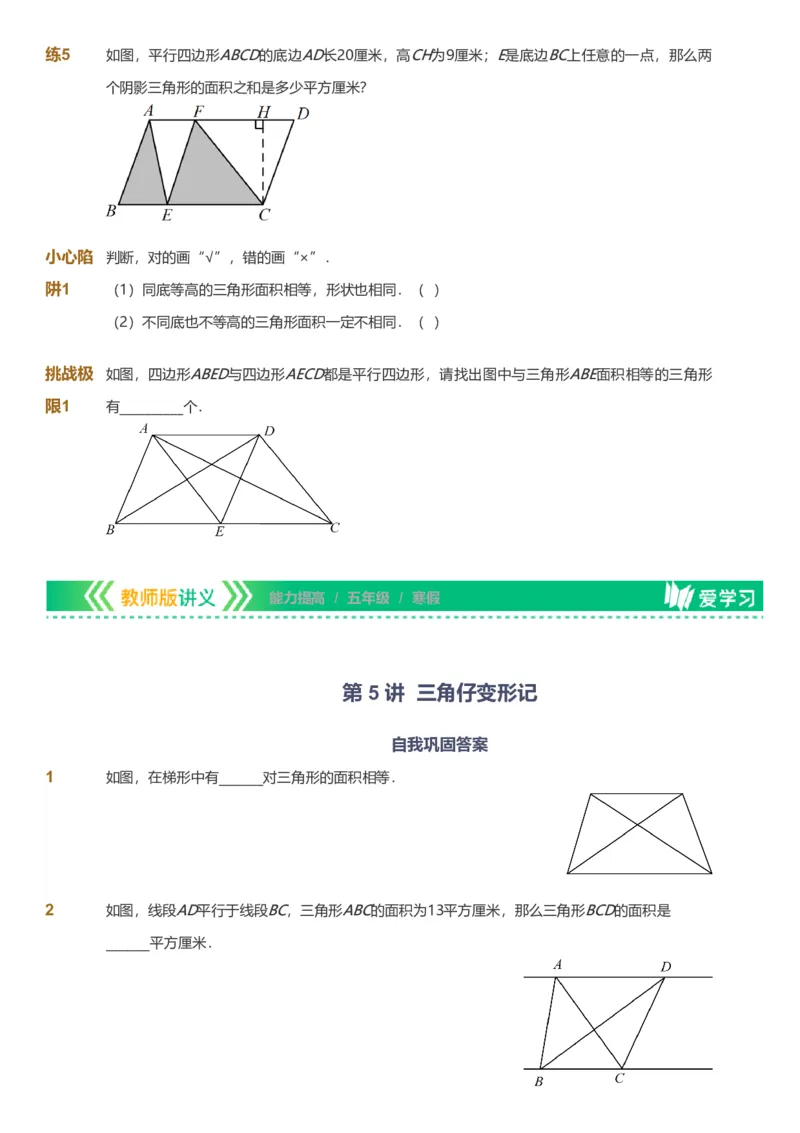 练5　如图，平行四边形$ABCD$的底边$AD$长20厘米，高$CH$为9厘米；$E$是底边$BC$上任意的一点，那么两个阴影三角形的面积之和是多少平方厘米？

A F H D
B E C

小心陷阱1　判断，对的画“√”，错的画“×”．

（1）同底等高的三角形面积相等，形状也相同．（　）

（2）不同底也不等高的三角形面积一定不相同．（　）

挑战极限1　如图，四边形$ABED$与四边形$AECD$都是平行四边形，请找出图中与三角形$ABE$面积相等的三角形有________个．

A D
B E C

教师版讲义　能力提高 / 五年级 / 寒假　爱学习

第 5 讲 三角仔变形记

自我巩固答案

1　如图，在梯形中有______对三角形的面积相等．

2　如图，线段$AD$平行于线段$BC$，三角形$ABC$的面积为13平方厘米，那么三角形$BCD$的面积是______平方厘米．

A D
B C